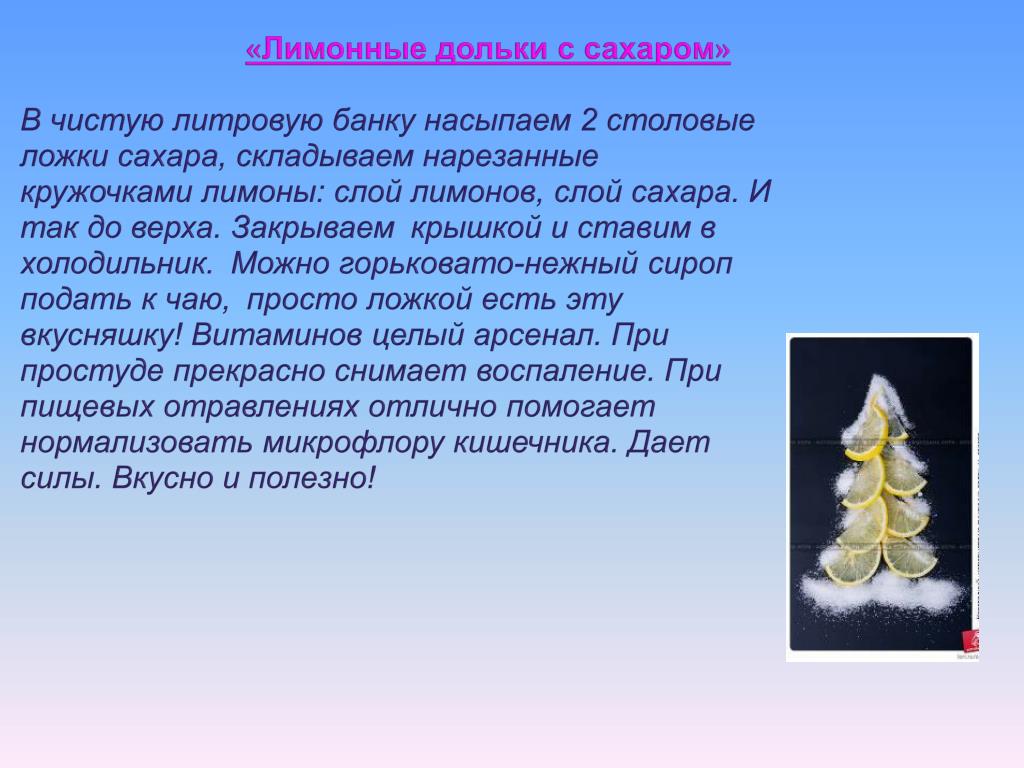 «Лимонные дольки с сахаром»

В чистую литровую банку насыпаем 2 столовые ложки сахара, складываем нарезанные кружочками лимоны: слой лимонов, слой сахара. И так до верха. Закрываем крышкой и ставим в холодильник. Можно горьковато-нежный сироп подать к чаю, просто ложкой есть эту вкусняшку! Витаминов целый арсенал. При простуде прекрасно снимает воспаление. При пищевых отравлениях отлично помогает нормализовать микрофлору кишечника. Дает силы. Вкусно и полезно!